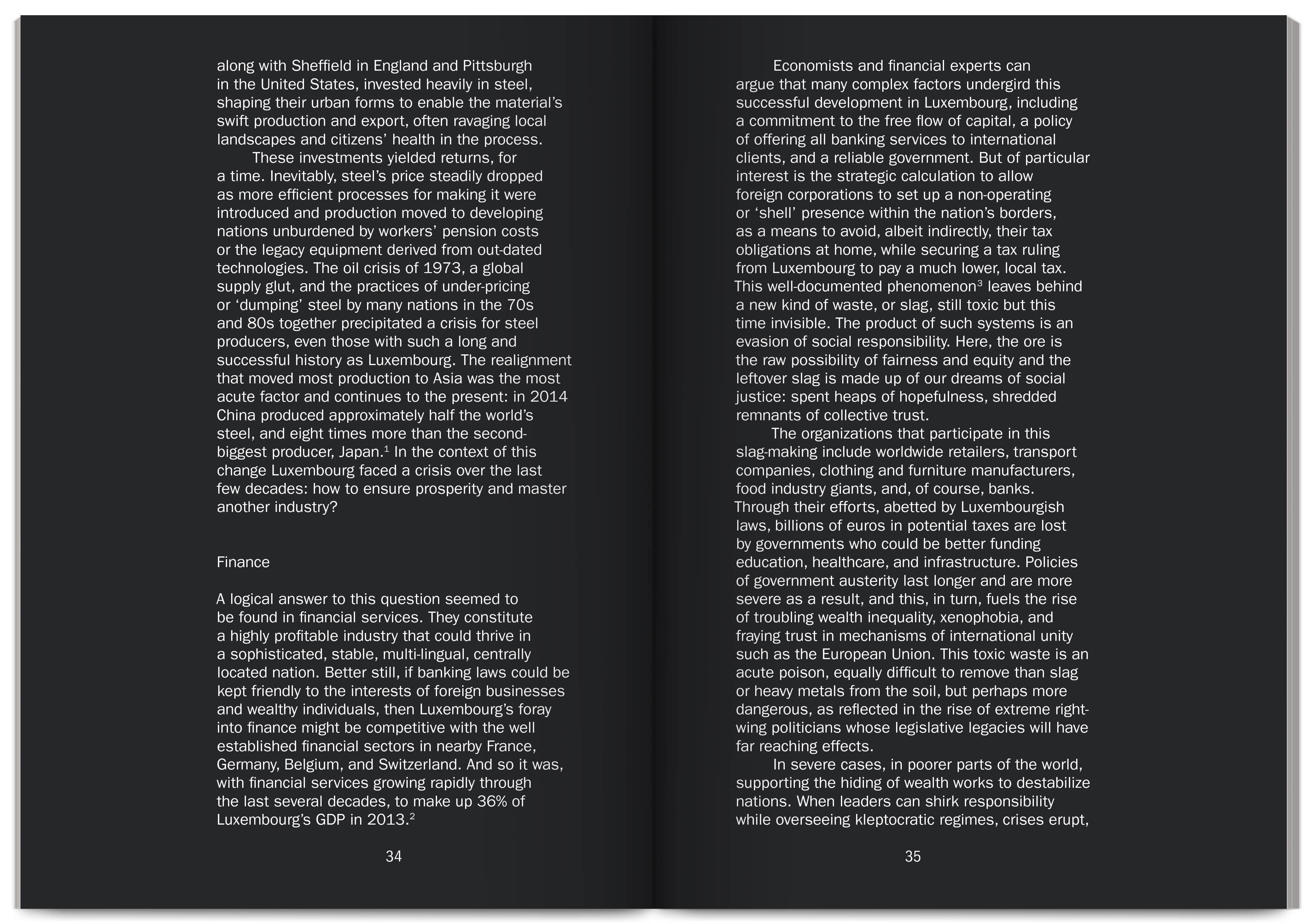 along with Sheffield in England and Pittsburgh in the United States, invested heavily in steel, shaping their urban forms to enable the material's swift production and export, often ravaging local landscapes and citizens' health in the process.

These investments yielded returns, for a time. Inevitably, steel's price steadily dropped as more efficient processes for making it were introduced and production moved to developing nations unburdened by workers' pension costs or the legacy equipment derived from out-dated technologies. The oil crisis of 1973, a global supply glut, and the practices of under-pricing or 'dumping' steel by many nations in the 70s and 80s together precipitated a crisis for steel producers, even those with such a long and successful history as Luxembourg. The realignment that moved most production to Asia was the most acute factor and continues to the present: in 2014 China produced approximately half the world's steel, and eight times more than the second-biggest producer, Japan.$^1$ In the context of this change Luxembourg faced a crisis over the last few decades: how to ensure prosperity and master another industry?

Finance

A logical answer to this question seemed to be found in financial services. They constitute a highly profitable industry that could thrive in a sophisticated, stable, multi-lingual, centrally located nation. Better still, if banking laws could be kept friendly to the interests of foreign businesses and wealthy individuals, then Luxembourg's foray into finance might be competitive with the well established financial sectors in nearby France, Germany, Belgium, and Switzerland. And so it was, with financial services growing rapidly through the last several decades, to make up 36% of Luxembourg's GDP in 2013.$^2$

34

Economists and financial experts can argue that many complex factors undergird this successful development in Luxembourg, including a commitment to the free flow of capital, a policy of offering all banking services to international clients, and a reliable government. But of particular interest is the strategic calculation to allow foreign corporations to set up a non-operating or 'shell' presence within the nation's borders, as a means to avoid, albeit indirectly, their tax obligations at home, while securing a tax ruling from Luxembourg to pay a much lower, local tax. This well-documented phenomenon$^3$ leaves behind a new kind of waste, or slag, still toxic but this time invisible. The product of such systems is an evasion of social responsibility. Here, the ore is the raw possibility of fairness and equity and the leftover slag is made up of our dreams of social justice: spent heaps of hopefulness, shredded remnants of collective trust.

The organizations that participate in this slag-making include worldwide retailers, transport companies, clothing and furniture manufacturers, food industry giants, and, of course, banks. Through their efforts, abetted by Luxembourgish laws, billions of euros in potential taxes are lost by governments who could be better funding education, healthcare, and infrastructure. Policies of government austerity last longer and are more severe as a result, and this, in turn, fuels the rise of troubling wealth inequality, xenophobia, and fraying trust in mechanisms of international unity such as the European Union. This toxic waste is an acute poison, equally difficult to remove than slag or heavy metals from the soil, but perhaps more dangerous, as reflected in the rise of extreme right-wing politicians whose legislative legacies will have far reaching effects.

In severe cases, in poorer parts of the world, supporting the hiding of wealth works to destabilize nations. When leaders can shirk responsibility while overseeing kleptocratic regimes, crises erupt,

35